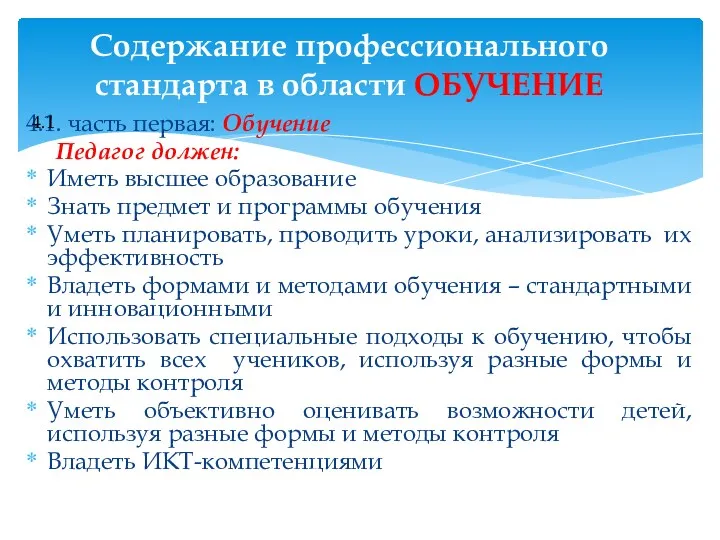 Содержание профессионального стандарта в области ОБУЧЕНИЕ

4.1. часть первая: Обучение

Педагог должен:

* Иметь высшее образование
* Знать предмет и программы обучения
* Уметь планировать, проводить уроки, анализировать их эффективность
* Владеть формами и методами обучения – стандартными и инновационными
* Использовать специальные подходы к обучению, чтобы охватить всех учеников, используя разные формы и методы контроля
* Уметь объективно оценивать возможности детей, используя разные формы и методы контроля
* Владеть ИКТ-компетенциями